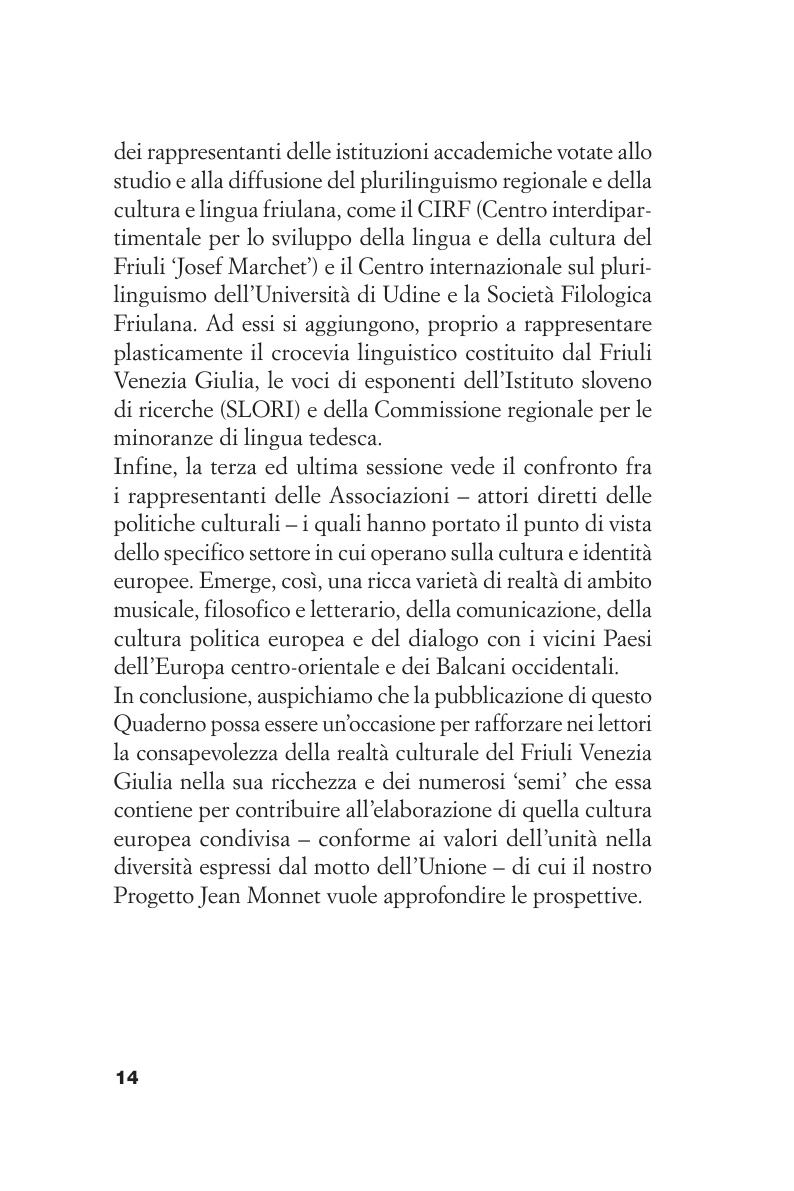 dei rappresentanti delle istituzioni accademiche votate allo studio e alla diffusione del plurilinguismo regionale e della cultura e lingua friulana, come il CIRF (Centro interdipartimentale per lo sviluppo della lingua e della cultura del Friuli 'Josef Marchet') e il Centro internazionale sul plurilinguismo dell'Università di Udine e la Società Filologica Friulana. Ad essi si aggiungono, proprio a rappresentare plasticamente il crocevia linguistico costituito dal Friuli Venezia Giulia, le voci di esponenti dell'Istituto sloveno di ricerche (SLORI) e della Commissione regionale per le minoranze di lingua tedesca.
Infine, la terza ed ultima sessione vede il confronto fra i rappresentanti delle Associazioni – attori diretti delle politiche culturali – i quali hanno portato il punto di vista dello specifico settore in cui operano sulla cultura e identità europee. Emerge, così, una ricca varietà di realtà di ambito musicale, filosofico e letterario, della comunicazione, della cultura politica europea e del dialogo con i vicini Paesi dell'Europa centro-orientale e dei Balcani occidentali.
In conclusione, auspichiamo che la pubblicazione di questo Quaderno possa essere un'occasione per rafforzare nei lettori la consapevolezza della realtà culturale del Friuli Venezia Giulia nella sua ricchezza e dei numerosi 'semi' che essa contiene per contribuire all'elaborazione di quella cultura europea condivisa – conforme ai valori dell'unità nella diversità espressi dal motto dell'Unione – di cui il nostro Progetto Jean Monnet vuole approfondire le prospettive.

14